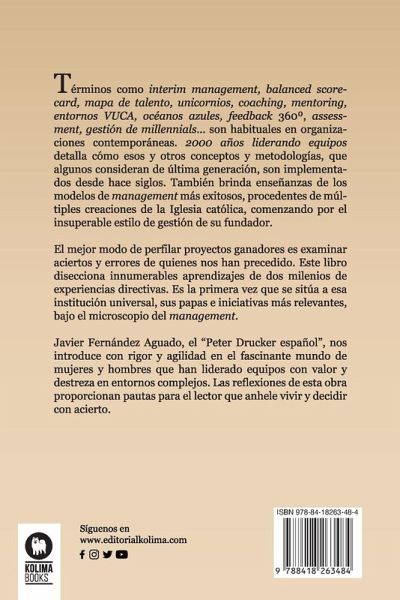 Términos como interim management, balanced scorecard, mapa de talento, unicornios, coaching, mentoring, entornos VUCA, océanos azules, feedback 360º, assessment, gestión de millennials... son habituales en organizaciones contemporáneas. 2000 años liderando equipos detalla cómo esos y otros conceptos y metodologías, que algunos consideran de última generación, son implementados desde hace siglos. También brinda enseñanzas de los modelos de management más exitosos, procedentes de múltiples creaciones de la Iglesia católica, comenzando por el insuperable estilo de gestión de su fundador.

El mejor modo de perfilar proyectos ganadores es examinar aciertos y errores de quienes nos han precedido. Este libro disecciona innumerables aprendizajes de dos milenios de experiencias directivas. Es la primera vez que se sitúa a esa institución universal, sus papas e iniciativas más relevantes, bajo el microscopio del management.

Javier Fernández Aguado, el "Peter Drucker español", nos introduce con rigor y agilidad en el fascinante mundo de mujeres y hombres que han liderado equipos con valor y destreza en entornos complejos. Las reflexiones de esta obra proporcionan pautas para el lector que anhele vivir y decidir con acierto.

KOLIMA BOOKS

Síguenos en
www.editorialkolima.com

ISBN 978-84-18263-48-4

9 788418 263484